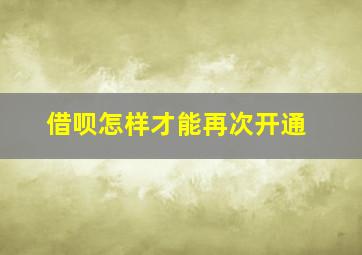 借呗怎样才能再次开通